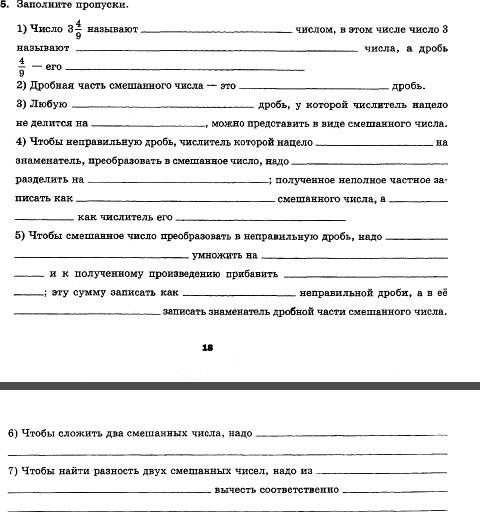 5. Заполните пропуски.

1) Число $3\frac{4}{9}$ называют ______________ числом, в этом числе число 3 называют ______________ числа, а дробь $\frac{4}{9}$ — его ______________

2) Дробная часть смешанного числа — это ______________ дробь.

3) Любую ______________ дробь, у которой числитель нацело не делится на ______________, можно представить в виде смешанного числа.

4) Чтобы неправильную дробь, числитель которой нацело ______________ на знаменатель, преобразовать в смешанное число, надо ______________ разделить на ______________; полученное неполное частное записать как ______________ смешанного числа, а ______________ как числитель его ______________

5) Чтобы смешанное число преобразовать в неправильную дробь, надо ______________ умножить на ______________ и к полученному произведению прибавить ______________; эту сумму записать как ______________ неправильной дроби, а в её ______________ записать знаменатель дробной части смешанного числа.

18

6) Чтобы сложить два смешанных числа, надо ______________

7) Чтобы найти разность двух смешанных чисел, надо из ______________ вычесть соответственно ______________